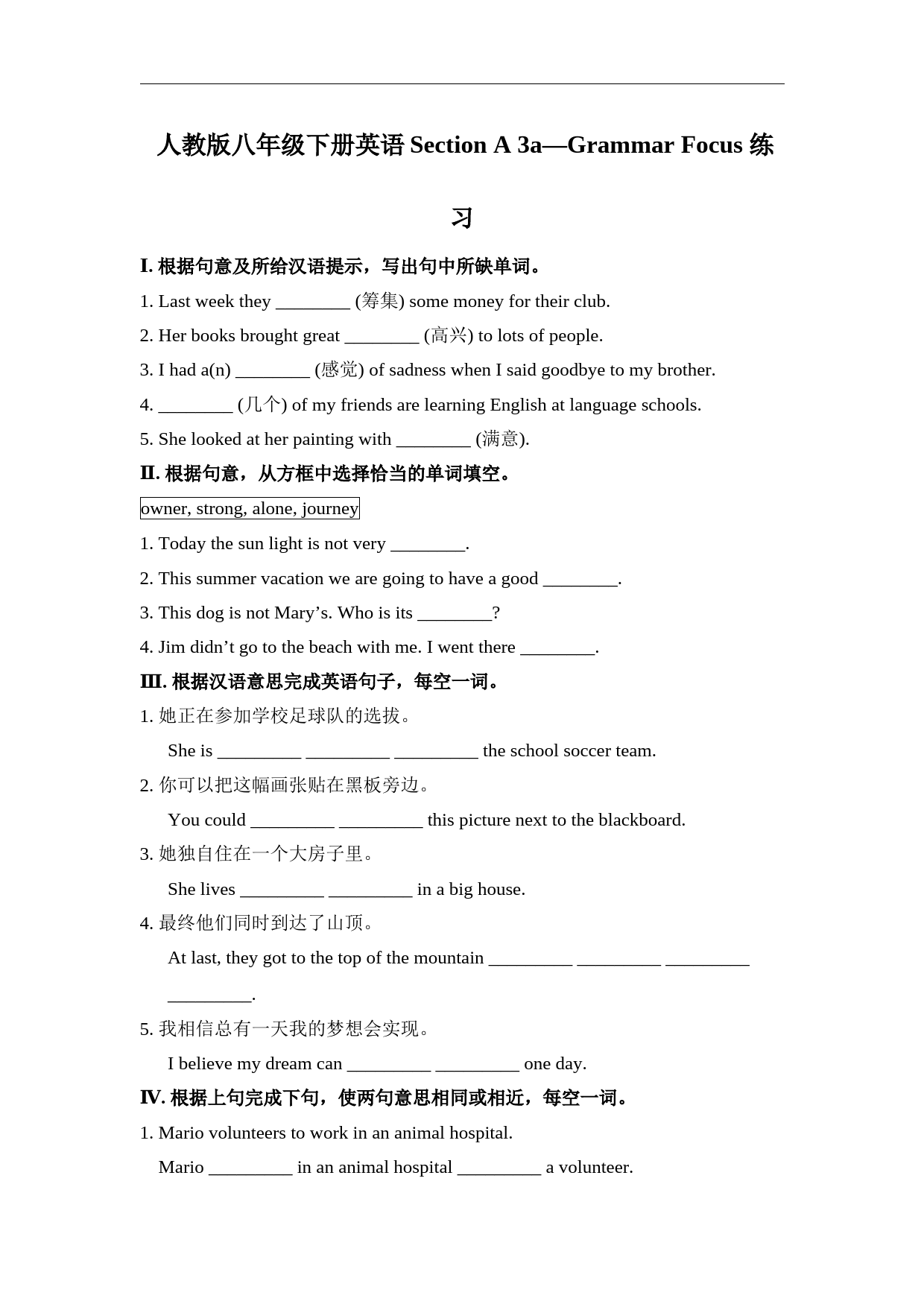 人教版八年级下册英语 Section A 3a—Grammar Focus 练习

I. 根据句意及所给汉语提示，写出句中所缺单词。

1. Last week they ________ (筹集) some money for their club.

2. Her books brought great ________ (高兴) to lots of people.

3. I had a(n) ________ (感觉) of sadness when I said goodbye to my brother.

4. ________ (几个) of my friends are learning English at language schools.

5. She looked at her painting with ________ (满意).

II. 根据句意，从方框中选择恰当的单词填空。

owner, strong, alone, journey

1. Today the sun light is not very ________.

2. This summer vacation we are going to have a good ________.

3. This dog is not Mary’s. Who is its ________?

4. Jim didn’t go to the beach with me. I went there ________.

III. 根据汉语意思完成英语句子，每空一词。

1. 她正在参加学校足球队的选拔。

She is _________ _________ _________ the school soccer team.

2. 你可以把这幅画张贴在黑板旁边。

You could _________ _________ this picture next to the blackboard.

3. 她独自住在一个大房子里。

She lives _________ _________ in a big house.

4. 最终他们同时到达了山顶。

At last, they got to the top of the mountain _________ _________ _________ _________.

5. 我相信总有一天我的梦想会实现。

I believe my dream can _________ _________ one day.

IV. 根据上句完成下句，使两句意思相同或相近，每空一词。

1. Mario volunteers to work in an animal hospital.

Mario _________ in an animal hospital _________ a volunteer.